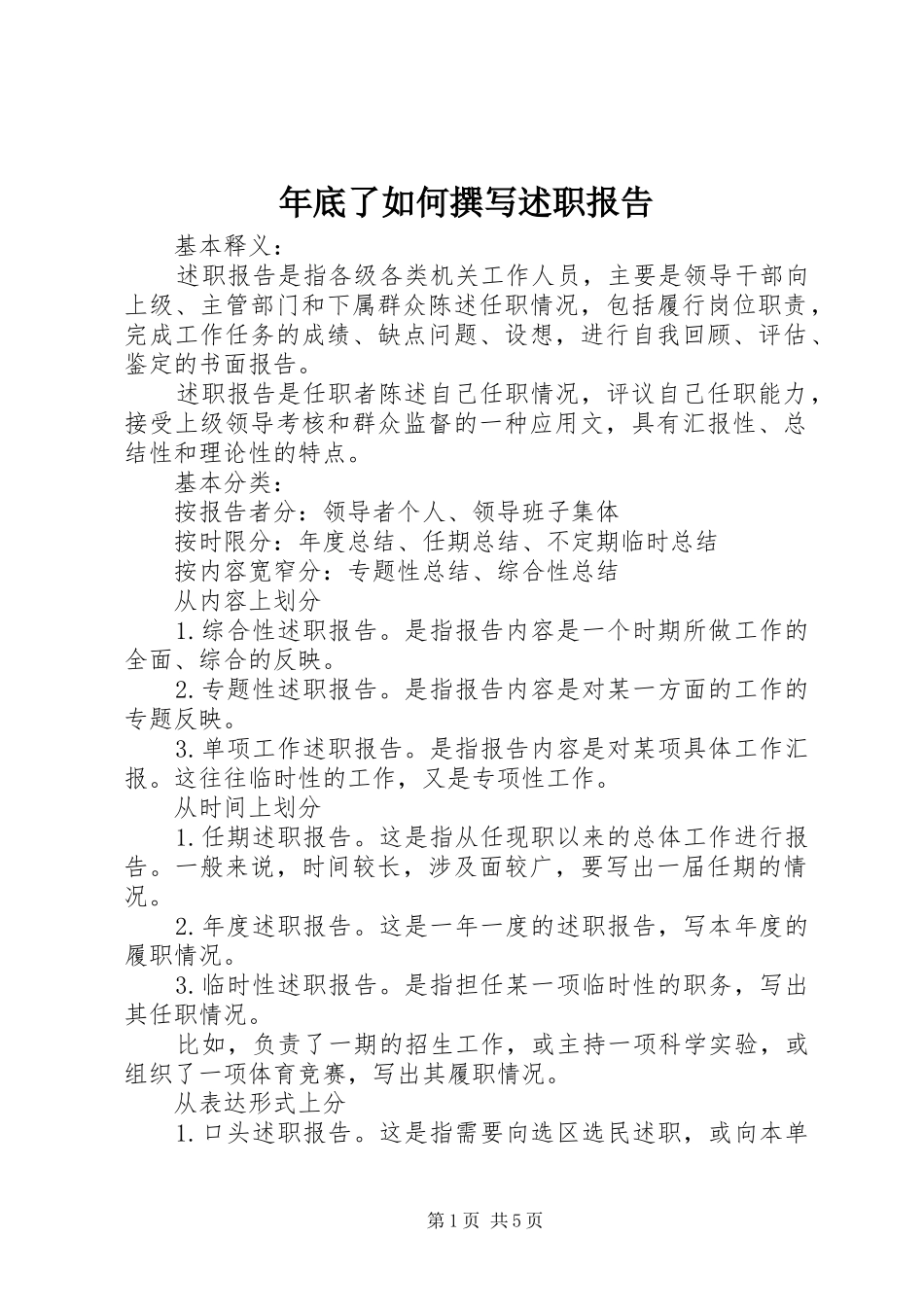 年底了如何撰写述职报告

基本释义：

述职报告是指各级各类机关工作人员，主要是领导干部向上级、主管部门和下属群众陈述任职情况，包括履行岗位职责，完成工作任务的成绩、缺点问题、设想，进行自我回顾、评估、鉴定的书面报告。

述职报告是任职者陈述自己任职情况，评议自己任职能力，接受上级领导考核和群众监督的一种应用文，具有汇报性、总结性和理论性的特点。

基本分类：

按报告者分：领导者个人、领导班子集体

按时限分：年度总结、任期总结、不定期临时总结

按内容宽窄分：专题性总结、综合性总结

从内容上划分

1.综合性述职报告。是指报告内容是一个时期所做工作的全面、综合的反映。

2.专题性述职报告。是指报告内容是对某一方面的工作的专题反映。

3.单项工作述职报告。是指报告内容是对某项具体工作汇报。这往往临时性的工作，又是专项性工作。

从时间上划分

1.任期述职报告。这是指从任现职以来的总体工作进行报告。一般来说，时间较长，涉及面较广，要写出一届任期的情况。

2.年度述职报告。这是一年一度的述职报告，写本年度的履职情况。

3.临时性述职报告。是指担任某一项临时性的职务，写出其任职情况。

比如，负责了一期的招生工作，或主持一项科学实验，或组织了一项体育竞赛，写出其履职情况。

从表达形式上分

1.口头述职报告。这是指需要向选区选民述职，或向本单

第1页 共5页